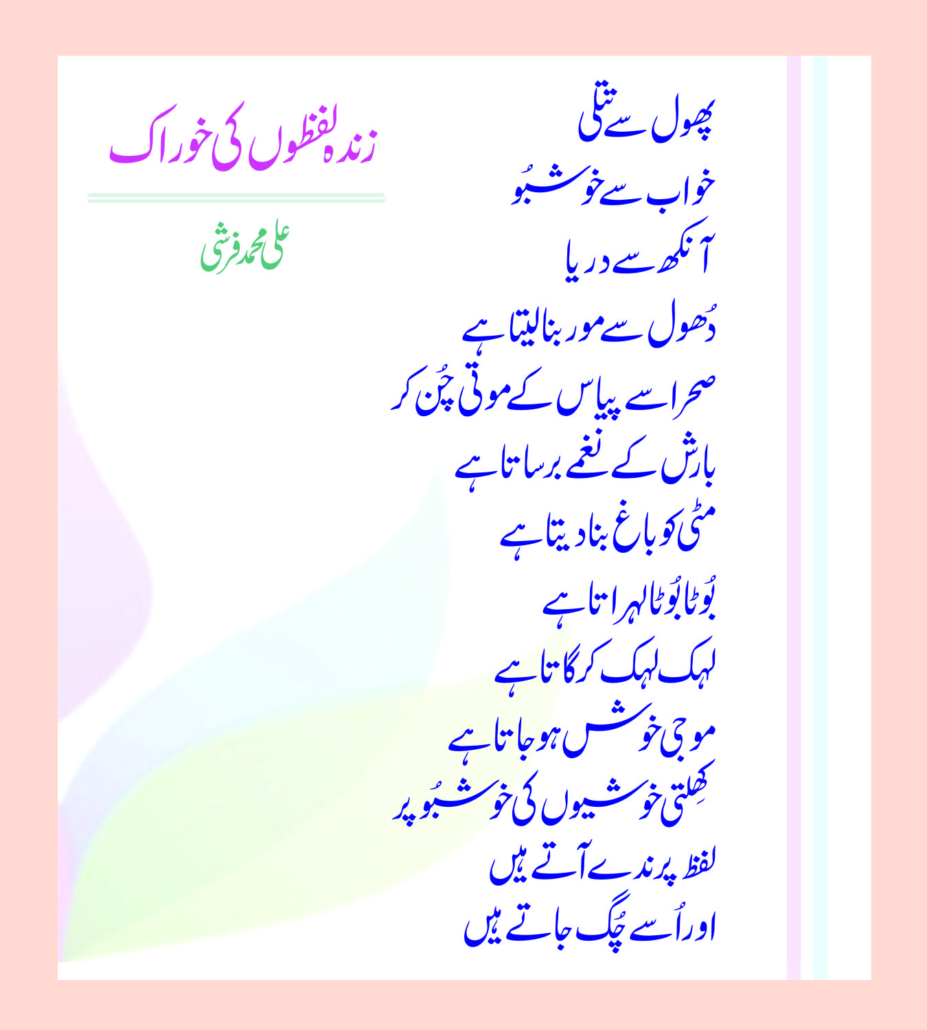 زندہ لفظوں کی خوراک

علی محمد فرشی

پھول سے تتلی
خواب سے خوشبُو
آنکھ سے دریا
دُھول سے مور بنا لیتا ہے
صحرا سے پیاس کے موتی چُن کر
بارش کے نغمے برساتا ہے
مٹی کو باغ بنا دیتا ہے
بُوٹا بُوٹا لہراتا ہے
لہک لہک کر گاتا ہے
موجی خوش ہو جاتا ہے
کِھلتی خوشیوں کی خوشبُو پر
لفظ پرندے آتے ہیں
اور اُسے چُگ جاتے ہیں